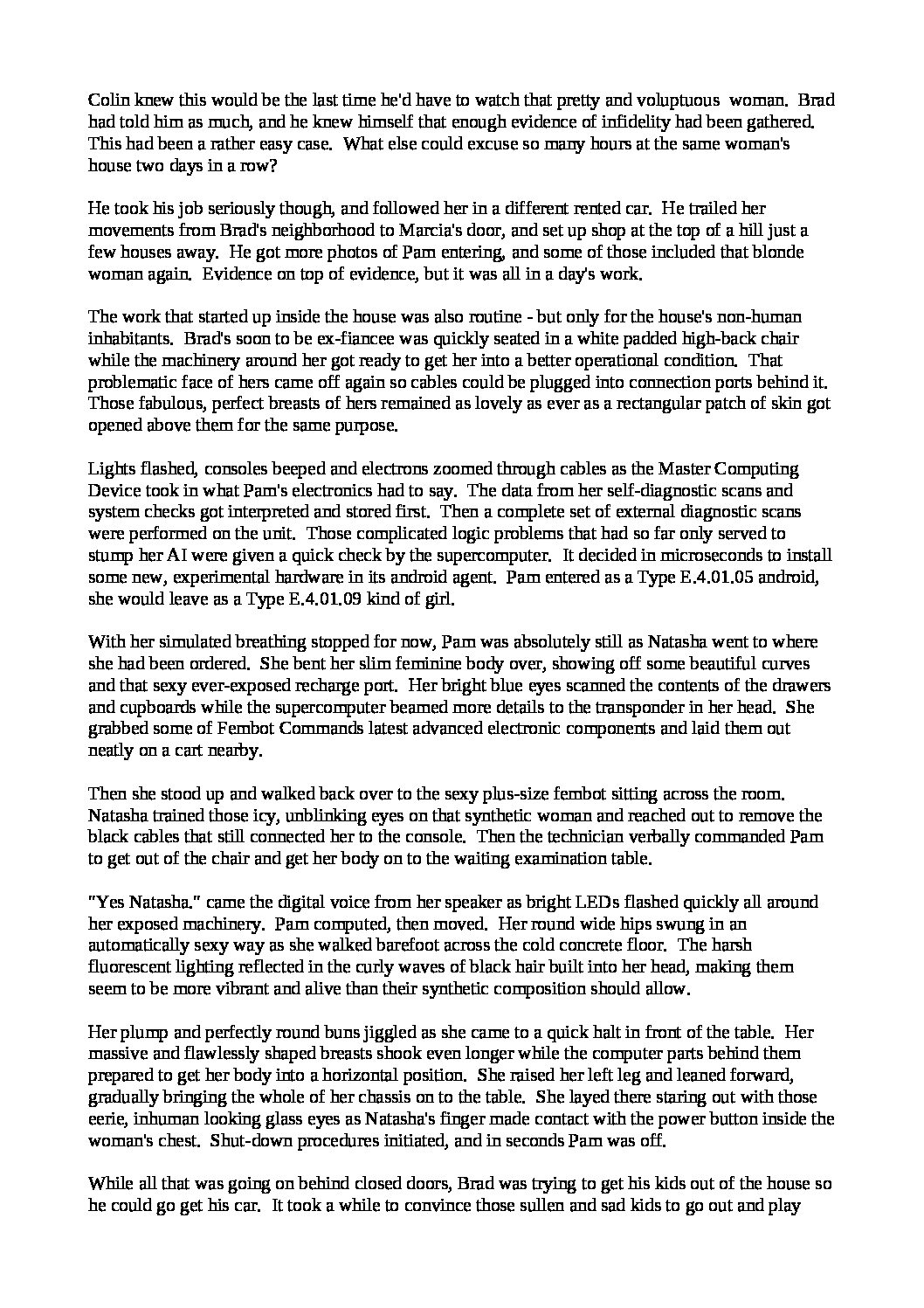 Colin knew this would be the last time he'd have to watch that pretty and voluptuous woman. Brad had told him as much, and he knew himself that enough evidence of infidelity had been gathered. This had been a rather easy case. What else could excuse so many hours at the same woman's house two days in a row?

He took his job seriously though, and followed her in a different rented car. He trailed her movements from Brad's neighborhood to Marcia's door, and set up shop at the top of a hill just a few houses away. He got more photos of Pam entering, and some of those included that blonde woman again. Evidence on top of evidence, but it was all in a day's work.

The work that started up inside the house was also routine - but only for the house's non-human inhabitants. Brad's soon to be ex-fiancee was quickly seated in a white padded high-back chair while the machinery around her got ready to get her into a better operational condition. That problematic face of hers came off again so cables could be plugged into connection ports behind it. Those fabulous, perfect breasts of hers remained as lovely as ever as a rectangular patch of skin got opened above them for the same purpose.

Lights flashed, consoles beeped and electrons zoomed through cables as the Master Computing Device took in what Pam's electronics had to say. The data from her self-diagnostic scans and system checks got interpreted and stored first. Then a complete set of external diagnostic scans were performed on the unit. Those complicated logic problems that had so far only served to stump her AI were given a quick check by the supercomputer. It decided in microseconds to install some new, experimental hardware in its android agent. Pam entered as a Type E.4.01.05 android, she would leave as a Type E.4.01.09 kind of girl.

With her simulated breathing stopped for now, Pam was absolutely still as Natasha went to where she had been ordered. She bent her slim feminine body over, showing off some beautiful curves and that sexy ever-exposed recharge port. Her bright blue eyes scanned the contents of the drawers and cupboards while the supercomputer beamed more details to the transponder in her head. She grabbed some of Fembot Commands latest advanced electronic components and laid them out neatly on a cart nearby.

Then she stood up and walked back over to the sexy plus-size fembot sitting across the room. Natasha trained those icy, unblinking eyes on that synthetic woman and reached out to remove the black cables that still connected her to the console. Then the technician verbally commanded Pam to get out of the chair and get her body on to the waiting examination table.

"Yes Natasha." came the digital voice from her speaker as bright LEDs flashed quickly all around her exposed machinery. Pam computed, then moved. Her round wide hips swung in an automatically sexy way as she walked barefoot across the cold concrete floor. The harsh fluorescent lighting reflected in the curly waves of black hair built into her head, making them seem to be more vibrant and alive than their synthetic composition should allow.

Her plump and perfectly round buns jiggled as she came to a quick halt in front of the table. Her massive and flawlessly shaped breasts shook even longer while the computer parts behind them prepared to get her body into a horizontal position. She raised her left leg and leaned forward, gradually bringing the whole of her chassis on to the table. She layed there staring out with those eerie, inhuman looking glass eyes as Natasha's finger made contact with the power button inside the woman's chest. Shut-down procedures initiated, and in seconds Pam was off.

While all that was going on behind closed doors, Brad was trying to get his kids out of the house so he could go get his car. It took a while to convince those sullen and sad kids to go out and play